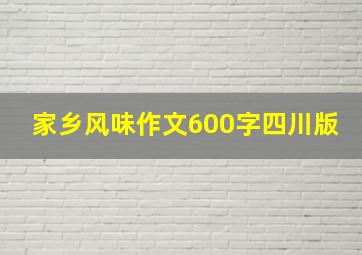 家乡风味作文600字四川版